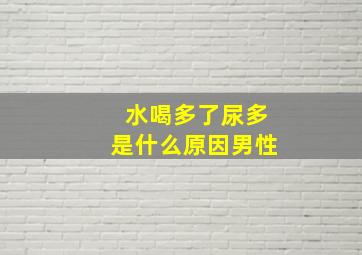 水喝多了尿多
是什么原因男性